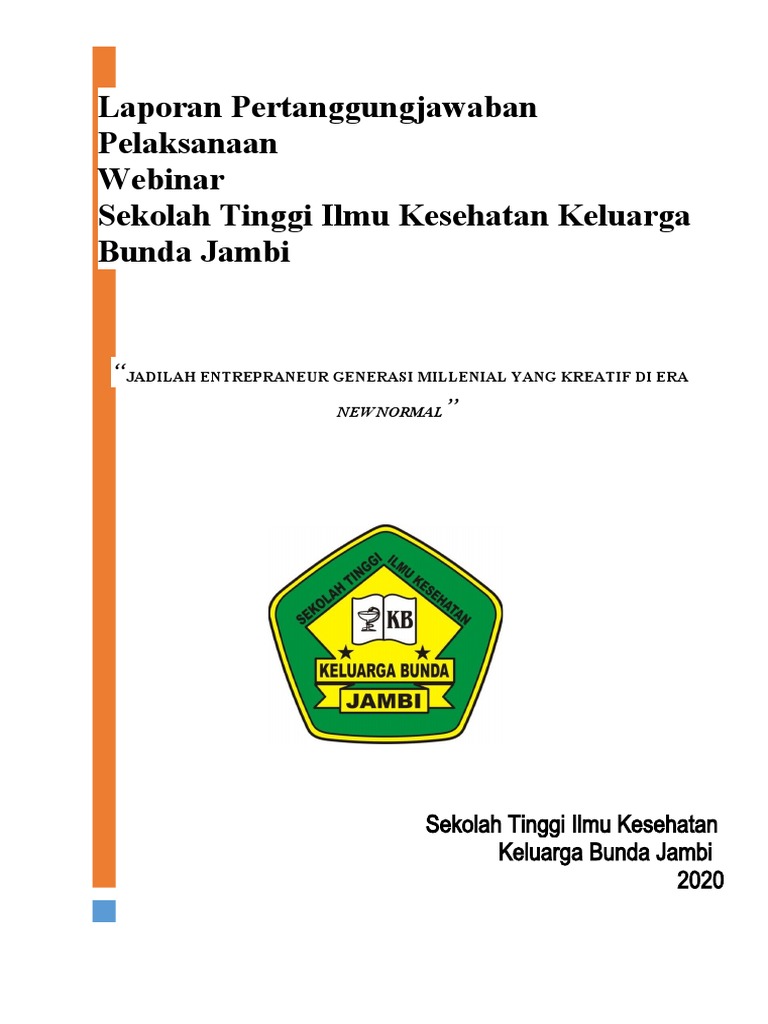 Laporan Pertanggungjawaban
Pelaksanaan
Webinar
Sekolah Tinggi Ilmu Kesehatan Keluarga Bunda Jambi

"JADILAH ENTREPRANEUR GENERASI MILLENIAL YANG KREATIF DI ERA NEW NORMAL"

SEKOLAH TINGGI ILMU KESEHATAN
KB
KELUARGA BUNDA
JAMBI

Sekolah Tinggi Ilmu Kesehatan
Keluarga Bunda Jambi
2020